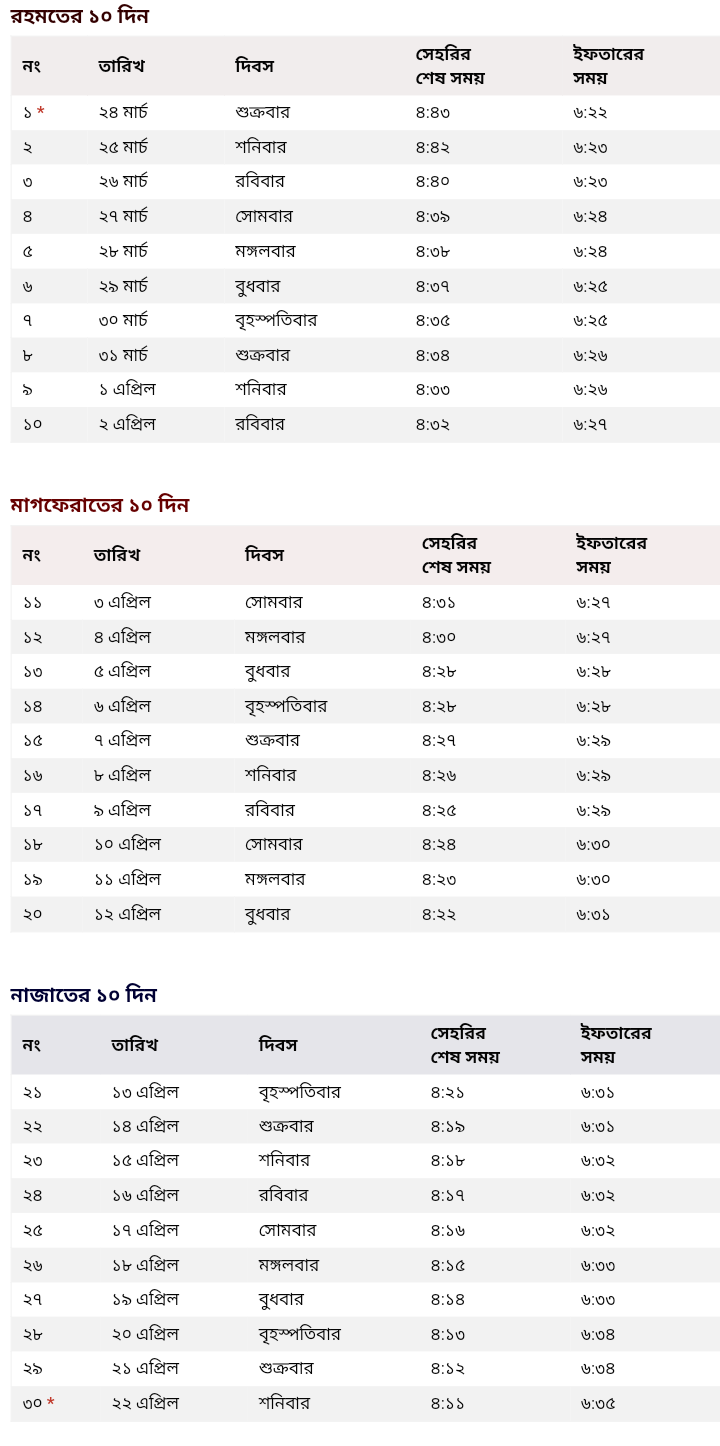 রহমতের ১০ দিন

| নং | তারিখ | দিবস | সেহরির শেষ সময় | ইফতারের সময় |
|---|---|---|---|---|
| ১ * | ২৪ মার্চ | শুক্রবার | ৪:৪৩ | ৬:২২ |
| ২ | ২৫ মার্চ | শনিবার | ৪:৪২ | ৬:২৩ |
| ৩ | ২৬ মার্চ | রবিবার | ৪:৪০ | ৬:২৩ |
| ৪ | ২৭ মার্চ | সোমবার | ৪:৩৯ | ৬:২৪ |
| ৫ | ২৮ মার্চ | মঙ্গলবার | ৪:৩৮ | ৬:২৪ |
| ৬ | ২৯ মার্চ | বুধবার | ৪:৩৭ | ৬:২৫ |
| ৭ | ৩০ মার্চ | বৃহস্পতিবার | ৪:৩৫ | ৬:২৫ |
| ৮ | ৩১ মার্চ | শুক্রবার | ৪:৩৪ | ৬:২৬ |
| ৯ | ১ এপ্রিল | শনিবার | ৪:৩৩ | ৬:২৬ |
| ১০ | ২ এপ্রিল | রবিবার | ৪:৩২ | ৬:২৭ |

মাগফেরাতের ১০ দিন

| নং | তারিখ | দিবস | সেহরির শেষ সময় | ইফতারের সময় |
|---|---|---|---|---|
| ১১ | ৩ এপ্রিল | সোমবার | ৪:৩১ | ৬:২৭ |
| ১২ | ৪ এপ্রিল | মঙ্গলবার | ৪:৩০ | ৬:২৭ |
| ১৩ | ৫ এপ্রিল | বুধবার | ৪:২৮ | ৬:২৮ |
| ১৪ | ৬ এপ্রিল | বৃহস্পতিবার | ৪:২৮ | ৬:২৮ |
| ১৫ | ৭ এপ্রিল | শুক্রবার | ৪:২৭ | ৬:২৯ |
| ১৬ | ৮ এপ্রিল | শনিবার | ৪:২৬ | ৬:২৯ |
| ১৭ | ৯ এপ্রিল | রবিবার | ৪:২৫ | ৬:২৯ |
| ১৮ | ১০ এপ্রিল | সোমবার | ৪:২৪ | ৬:৩০ |
| ১৯ | ১১ এপ্রিল | মঙ্গলবার | ৪:২৩ | ৬:৩০ |
| ২০ | ১২ এপ্রিল | বুধবার | ৪:২২ | ৬:৩১ |

নাজাতের ১০ দিন

| নং | তারিখ | দিবস | সেহরির শেষ সময় | ইফতারের সময় |
|---|---|---|---|---|
| ২১ | ১৩ এপ্রিল | বৃহস্পতিবার | ৪:২১ | ৬:৩১ |
| ২২ | ১৪ এপ্রিল | শুক্রবার | ৪:১৯ | ৬:৩১ |
| ২৩ | ১৫ এপ্রিল | শনিবার | ৪:১৮ | ৬:৩২ |
| ২৪ | ১৬ এপ্রিল | রবিবার | ৪:১৭ | ৬:৩২ |
| ২৫ | ১৭ এপ্রিল | সোমবার | ৪:১৬ | ৬:৩২ |
| ২৬ | ১৮ এপ্রিল | মঙ্গলবার | ৪:১৫ | ৬:৩৩ |
| ২৭ | ১৯ এপ্রিল | বুধবার | ৪:১৪ | ৬:৩৩ |
| ২৮ | ২০ এপ্রিল | বৃহস্পতিবার | ৪:১৩ | ৬:৩৪ |
| ২৯ | ২১ এপ্রিল | শুক্রবার | ৪:১২ | ৬:৩৪ |
| ৩০ * | ২২ এপ্রিল | শনিবার | ৪:১১ | ৬:৩৫ |